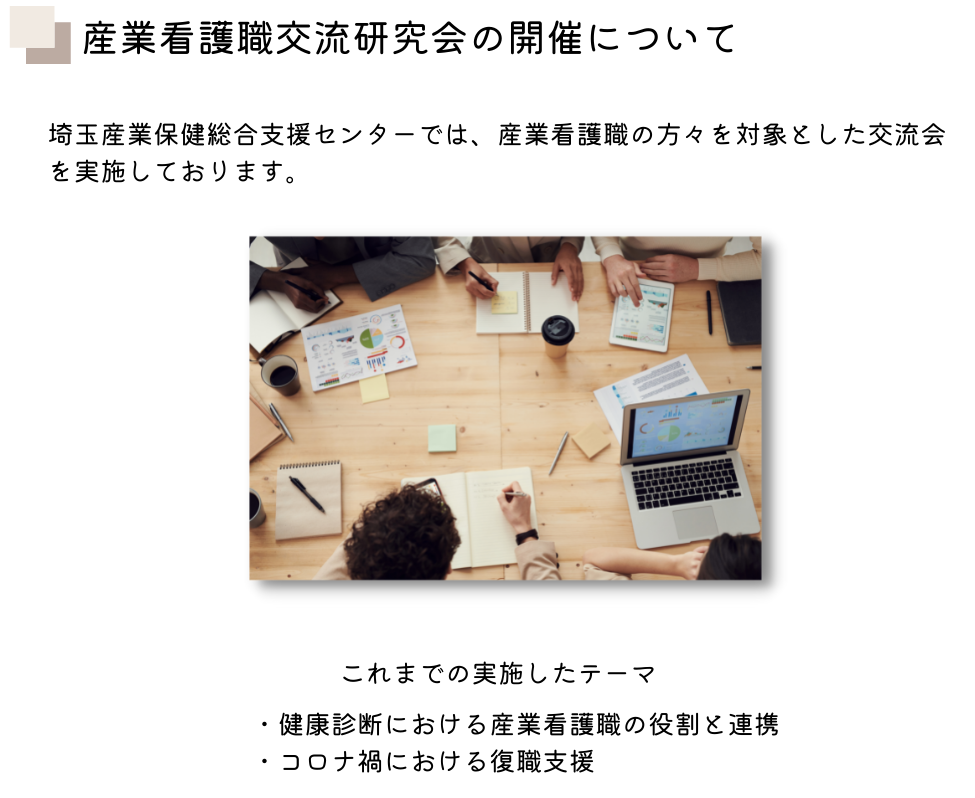 産業看護職交流研究会の開催について

埼玉産業保健総合支援センターでは、産業看護職の方々を対象とした交流会を実施しております。

これまでの実施したテーマ

・健康診断における産業看護職の役割と連携
・コロナ禍における復職支援